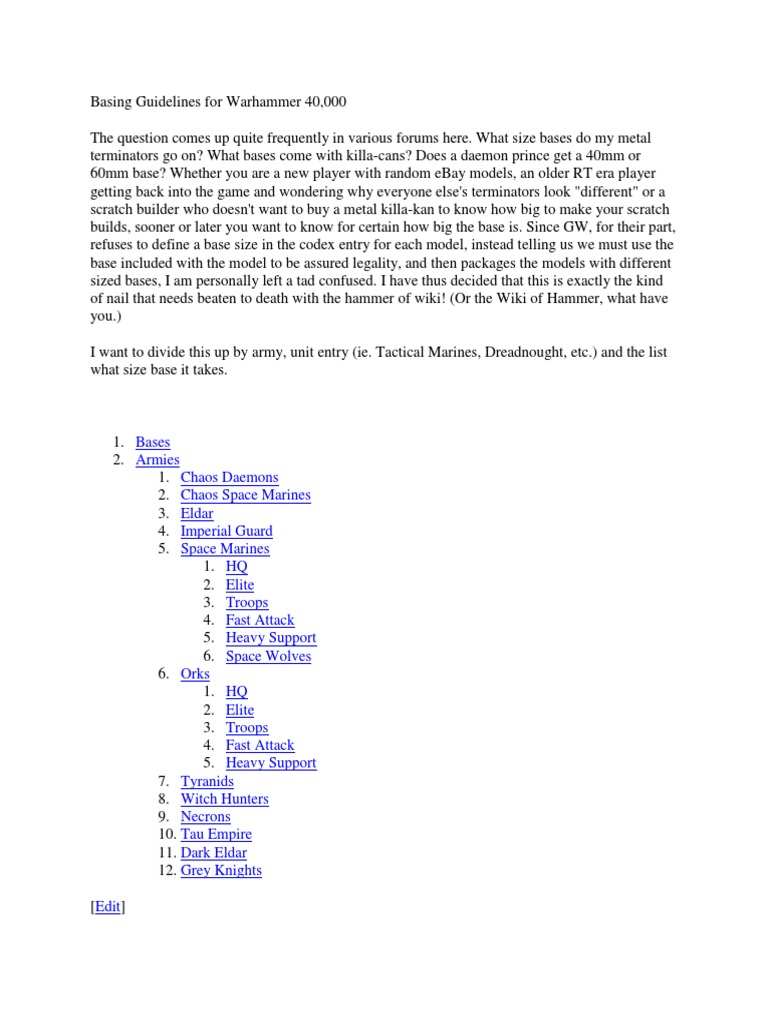 Basing Guidelines for Warhammer 40,000

The question comes up quite frequently in various forums here. What size bases do my metal terminators go on? What bases come with killa-cans? Does a daemon prince get a 40mm or 60mm base? Whether you are a new player with random eBay models, an older RT era player getting back into the game and wondering why everyone else's terminators look "different" or a scratch builder who doesn't want to buy a metal killa-kan to know how big to make your scratch builds, sooner or later you want to know for certain how big the base is. Since GW, for their part, refuses to define a base size in the codex entry for each model, instead telling us we must use the base included with the model to be assured legality, and then packages the models with different sized bases, I am personally left a tad confused. I have thus decided that this is exactly the kind of nail that needs beaten to death with the hammer of wiki! (Or the Wiki of Hammer, what have you.)

I want to divide this up by army, unit entry (ie. Tactical Marines, Dreadnought, etc.) and the list what size base it takes.

1. Bases
2. Armies
   1. Chaos Daemons
   2. Chaos Space Marines
   3. Eldar
   4. Imperial Guard
   5. Space Marines
      1. HQ
      2. Elite
      3. Troops
      4. Fast Attack
      5. Heavy Support
      6. Space Wolves
   6. Orks
      1. HQ
      2. Elite
      3. Troops
      4. Fast Attack
      5. Heavy Support
   7. Tyranids
   8. Witch Hunters
   9. Necrons
   10. Tau Empire
   11. Dark Eldar
   12. Grey Knights

[Edit]